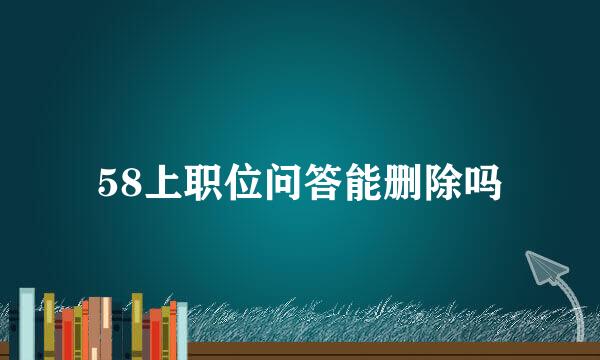 58上职位问答能删除吗